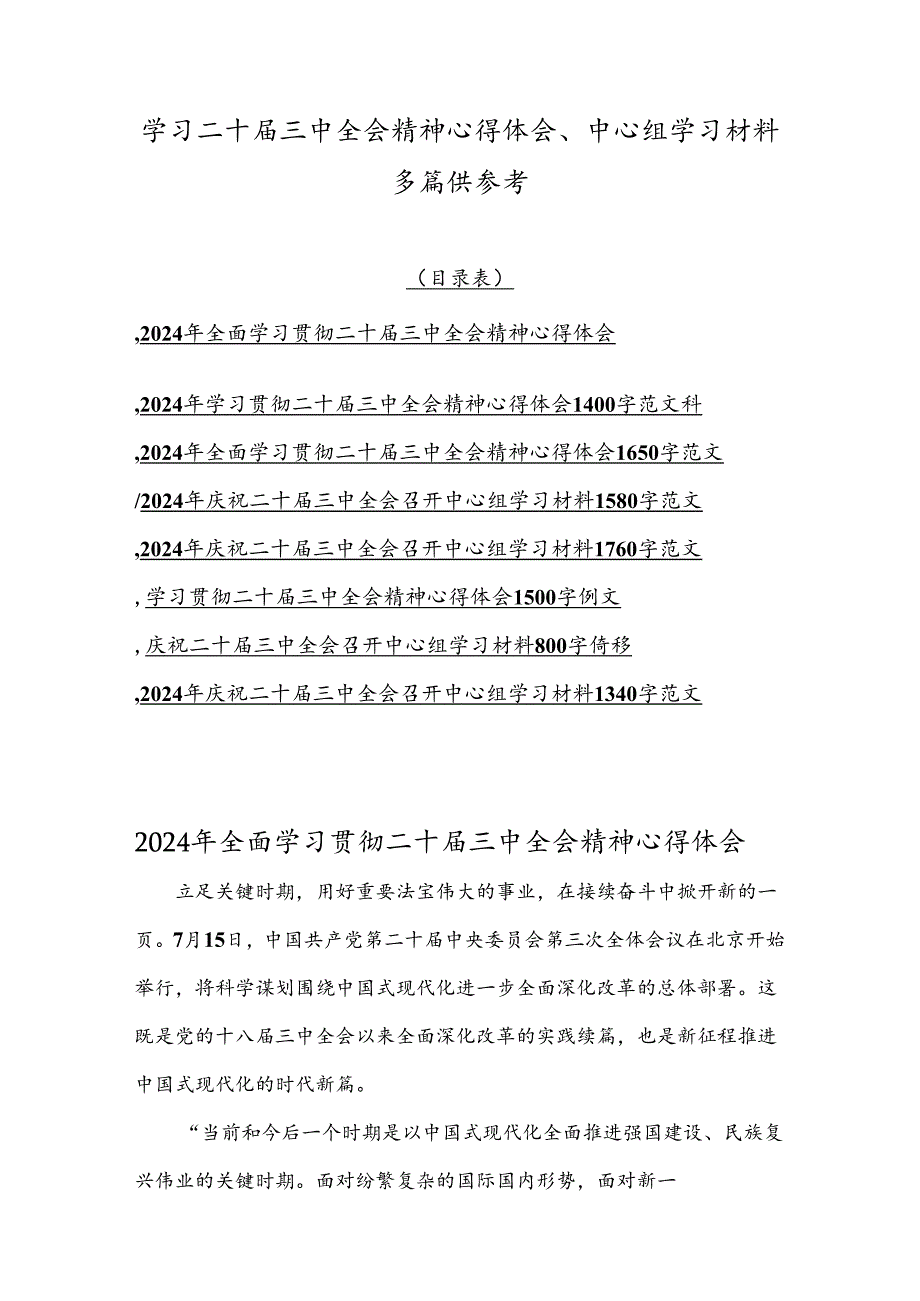 学习二十届三中全会精神心得体会、中心组学习材料多篇供参考

（目录表）

,2024年全面学习贯彻二十届三中全会精神心得体会

,2024年学习贯彻二十届三中全会精神心得体会1400字范文科

,2024年全面学习贯彻二十届三中全会精神心得体会1650字范文

/2024年庆祝二十届三中全会召开中心组学习材料1580字范文

,2024年庆祝二十届三中全会召开中心组学习材料1760字范文

,学习贯彻二十届三中全会精神心得体会1500字例文

,庆祝二十届三中全会召开中心组学习材料800字倚移

,2024年庆祝二十届三中全会召开中心组学习材料1340字范文

2024年全面学习贯彻二十届三中全会精神心得体会

立足关键时期，用好重要法宝伟大的事业，在接续奋斗中掀开新的一页。7月15日，中国共产党第二十届中央委员会第三次全体会议在北京开始举行，将科学谋划围绕中国式现代化进一步全面深化改革的总体部署。这既是党的十八届三中全会以来全面深化改革的实践续篇，也是新征程推进中国式现代化的时代新篇。

“当前和今后一个时期是以中国式现代化全面推进强国建设、民族复兴伟业的关键时期。面对纷繁复杂的国际国内形势，面对新一